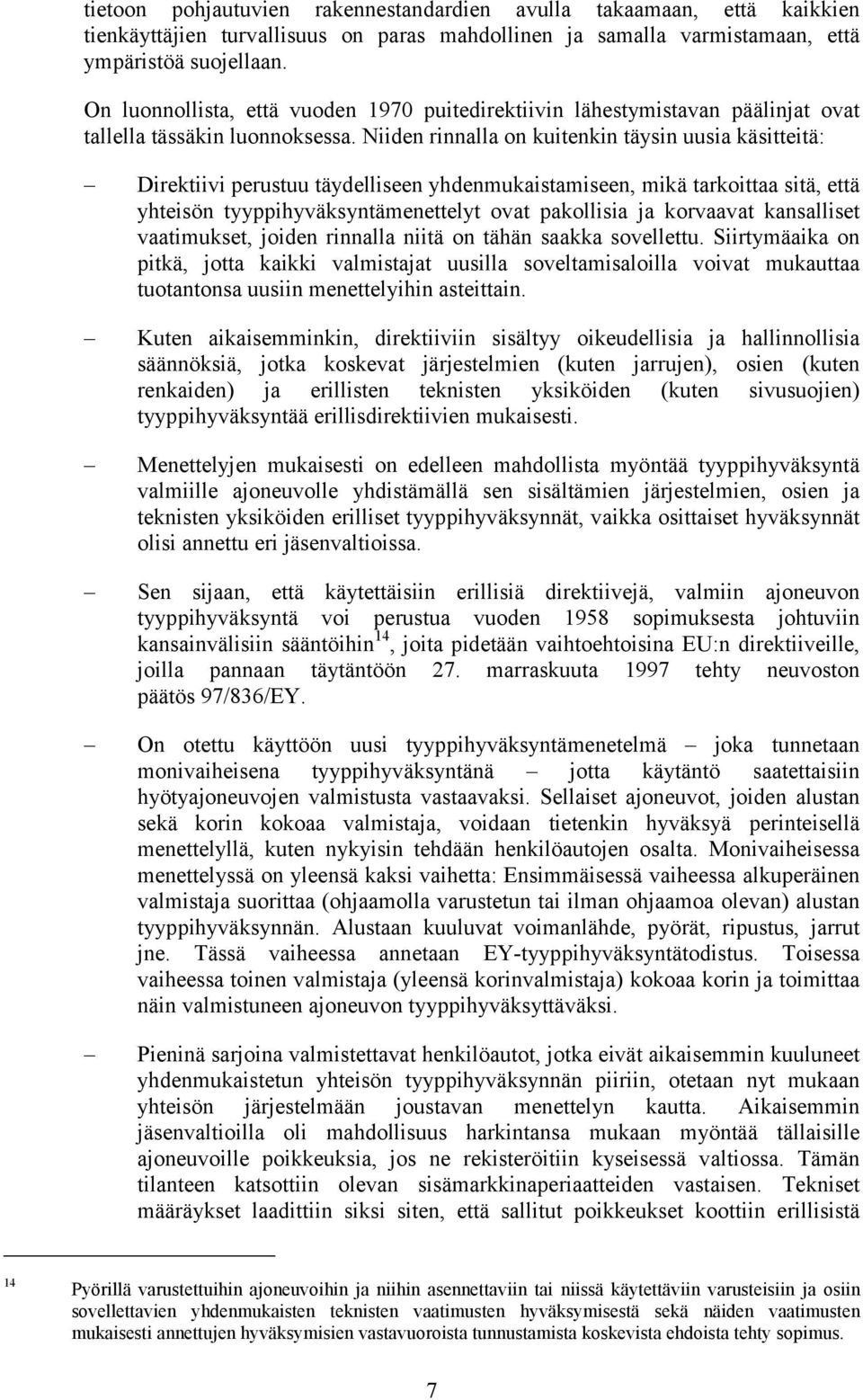 tietoon pohjautuvien rakennestandardien avulla takaamaan, että kaikkien tienkäyttäjien turvallisuus on paras mahdollinen ja samalla varmistamaan, että ympäristöä suojellaan.

On luonnollista, että vuoden 1970 puitedirektiivin lähestymistavan päälinjat ovat tallella tässäkin luonnoksessa. Niiden rinnalla on kuitenkin täysin uusia käsitteitä:

– Direktiivi perustuu täydelliseen yhdenmukaistamiseen, mikä tarkoittaa sitä, että yhteisön tyyppihyväksyntämenettelyt ovat pakollisia ja korvaavat kansalliset vaatimukset, joiden rinnalla niitä on tähän saakka sovellettu. Siirtymäaika on pitkä, jotta kaikki valmistajat uusilla soveltamisaloilla voivat mukauttaa tuotantonsa uusiin menettelyihin asteittain.

– Kuten aikaisemminkin, direktiiviin sisältyy oikeudellisia ja hallinnollisia säännöksiä, jotka koskevat järjestelmien (kuten jarrujen), osien (kuten renkaiden) ja erillisten teknisten yksiköiden (kuten sivusuojien) tyyppihyväksyntää erillisdirektiivien mukaisesti.

– Menettelyjen mukaisesti on edelleen mahdollista myöntää tyyppihyväksyntä valmiille ajoneuvolle yhdistämällä sen sisältämien järjestelmien, osien ja teknisten yksiköiden erilliset tyyppihyväksynnät, vaikka osittaiset hyväksynnät olisi annettu eri jäsenvaltioissa.

– Sen sijaan, että käytettäisiin erillisiä direktiivejä, valmiin ajoneuvon tyyppihyväksyntä voi perustua vuoden 1958 sopimuksesta johtuviin kansainvälisiin sääntöihin$^{14}$, joita pidetään vaihtoehtoisina EU:n direktiiveille, joilla pannaan täytäntöön 27. marraskuuta 1997 tehty neuvoston päätös 97/836/EY.

– On otettu käyttöön uusi tyyppihyväksyntämenetelmä – joka tunnetaan monivaiheisena tyyppihyväksyntänä – jotta käytäntö saatettaisiin hyötyajoneuvojen valmistusta vastaavaksi. Sellaiset ajoneuvot, joiden alustan sekä korin kokoaa valmistaja, voidaan tietenkin hyväksyä perinteisellä menettelyllä, kuten nykyisin tehdään henkilöautojen osalta. Monivaiheisessa menettelyssä on yleensä kaksi vaihetta: Ensimmäisessä vaiheessa alkuperäinen valmistaja suorittaa (ohjaamolla varustetun tai ilman ohjaamoa olevan) alustan tyyppihyväksynnän. Alustaan kuuluvat voimanlähde, pyörät, ripustus, jarrut jne. Tässä vaiheessa annetaan EY-tyyppihyväksyntätodistus. Toisessa vaiheessa toinen valmistaja (yleensä korinvalmistaja) kokoaa korin ja toimittaa näin valmistuneen ajoneuvon tyyppihyväksyttäväksi.

– Pieninä sarjoina valmistettavat henkilöautot, jotka eivät aikaisemmin kuuluneet yhdenmukaistetun yhteisön tyyppihyväksynnän piiriin, otetaan nyt mukaan yhteisön järjestelmään joustavan menettelyn kautta. Aikaisemmin jäsenvaltioilla oli mahdollisuus harkintansa mukaan myöntää tällaisille ajoneuvoille poikkeuksia, jos ne rekisteröitiin kyseisessä valtiossa. Tämän tilanteen katsottiin olevan sisämarkkinaperiaatteiden vastaisen. Tekniset määräykset laadittiin siksi siten, että sallitut poikkeukset koottiin erillisistä

$^{14}$ Pyörillä varustettuihin ajoneuvoihin ja niihin asennettaviin tai niissä käytettäviin varusteisiin ja osiin sovellettavien yhdenmukaisten teknisten vaatimusten hyväksymisestä sekä näiden vaatimusten mukaisesti annettujen hyväksymisien vastavuoroista tunnustamista koskevista ehdoista tehty sopimus.

7